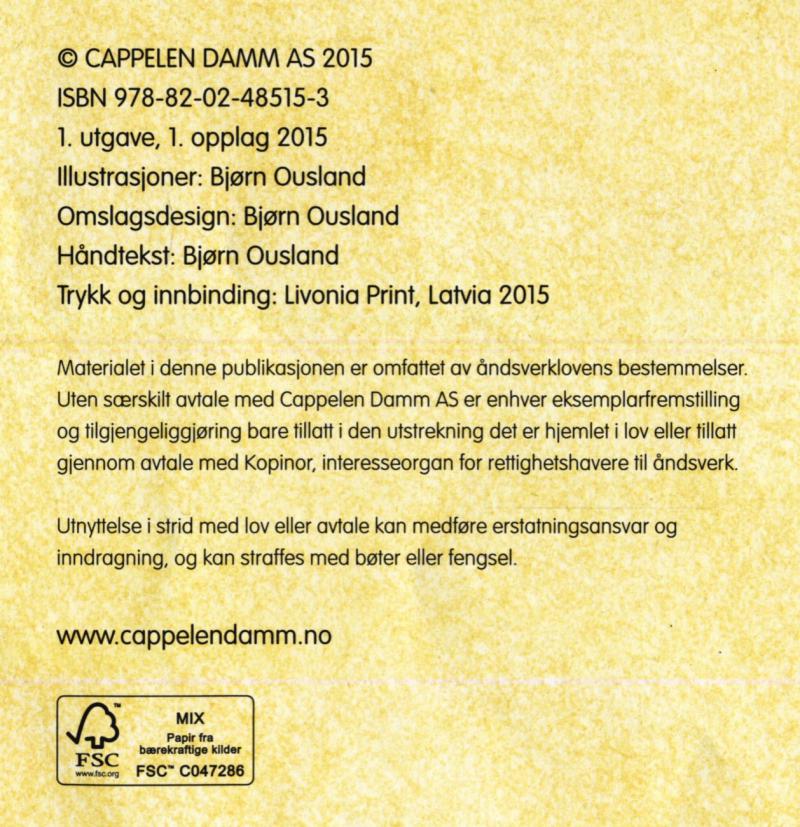 © CAPPELEN DAMM AS 2015
ISBN 978-82-02-48515-3
1. utgave, 1. opplag 2015
Illustrasjoner: Bjørn Ousland
Omslagsdesign: Bjørn Ousland
Håndtekst: Bjørn Ousland
Trykk og innbinding: Livonia Print, Latvia 2015

Materialet i denne publikasjonen er omfattet av åndsverklovens bestemmelser. Uten særskilt avtale med Cappelen Damm AS er enhver eksemplarfremstilling og tilgjengeliggjøring bare tillatt i den utstrekning det er hjemlet i lov eller tillatt gjennom avtale med Kopinor, interesseorgan for rettighetshavere til åndsverk.

Utnyttelse i strid med lov eller avtale kan medføre erstatningsansvar og inndragning, og kan straffes med bøter eller fengsel.

www.cappelendamm.no

FSC
www.fsc.org
MIX
Papir fra bærekraftige kilder
FSC™ C047286